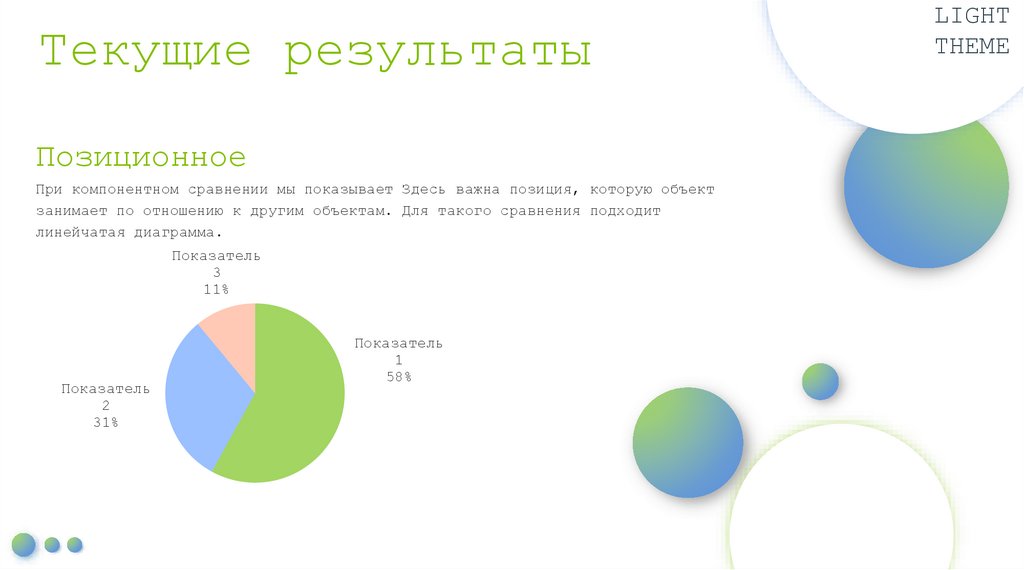 LIGHT
THEME

Текущие результаты

Позиционное

При компонентном сравнении мы показывает Здесь важна позиция, которую объект занимает по отношению к другим объектам. Для такого сравнения подходит линейчатая диаграмма.

Показатель
3
11%

Показатель
1
58%

Показатель
2
31%